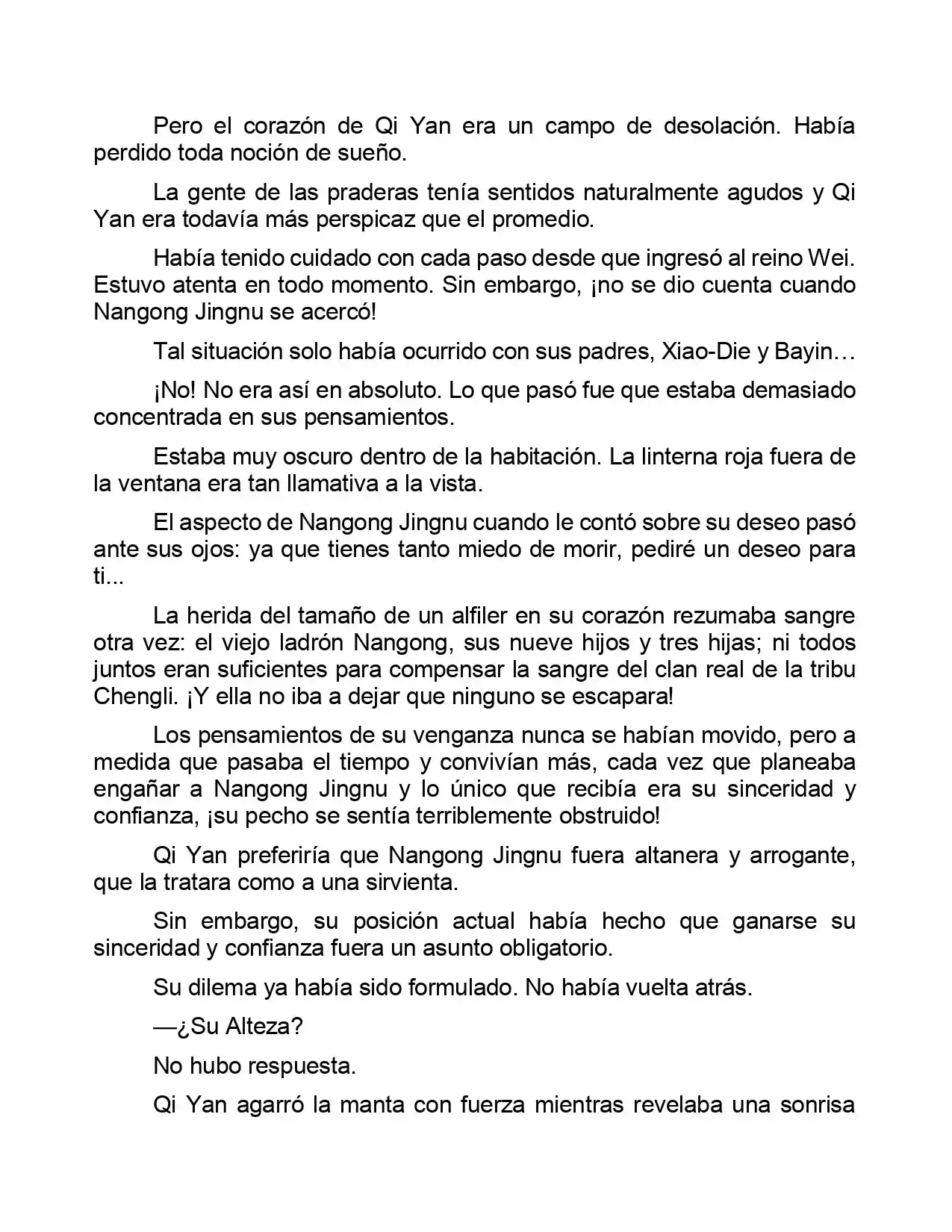 Pero el corazón de Qi Yan era un campo de desolación. Había perdido toda noción de sueño.

La gente de las praderas tenía sentidos naturalmente agudos y Qi Yan era todavía más perspicaz que el promedio.

Había tenido cuidado con cada paso desde que ingresó al reino Wei. Estuvo atenta en todo momento. Sin embargo, ¡no se dio cuenta cuando Nangong Jingnu se acercó!

Tal situación solo había ocurrido con sus padres, Xiao-Die y Bayin…

¡No! No era así en absoluto. Lo que pasó fue que estaba demasiado concentrada en sus pensamientos.

Estaba muy oscuro dentro de la habitación. La linterna roja fuera de la ventana era tan llamativa a la vista.

El aspecto de Nangong Jingnu cuando le contó sobre su deseo pasó ante sus ojos: ya que tienes tanto miedo de morir, pediré un deseo para ti...

La herida del tamaño de un alfiler en su corazón rezumaba sangre otra vez: el viejo ladrón Nangong, sus nueve hijos y tres hijas; ni todos juntos eran suficientes para compensar la sangre del clan real de la tribu Chengli. ¡Y ella no iba a dejar que ninguno se escapara!

Los pensamientos de su venganza nunca se habían movido, pero a medida que pasaba el tiempo y convivían más, cada vez que planeaba engañar a Nangong Jingnu y lo único que recibía era su sinceridad y confianza, ¡su pecho se sentía terriblemente obstruido!

Qi Yan preferiría que Nangong Jingnu fuera altanera y arrogante, que la tratara como a una sirvienta.

Sin embargo, su posición actual había hecho que ganarse su sinceridad y confianza fuera un asunto obligatorio.

Su dilema ya había sido formulado. No había vuelta atrás.

—¿Su Alteza?

No hubo respuesta.

Qi Yan agarró la manta con fuerza mientras revelaba una sonrisa